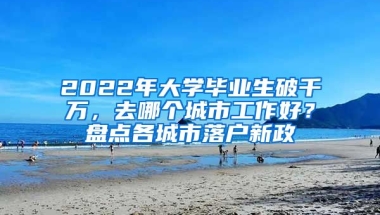 2022年大学毕业生破千万，去哪个城市工作好？盘点各城市落户新政